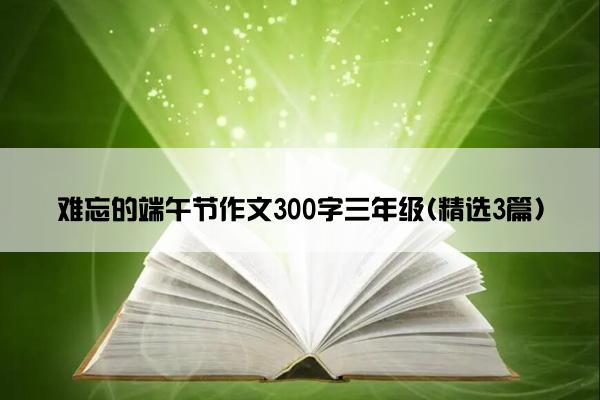 难忘的端午节作文300字三年级(精选3篇)